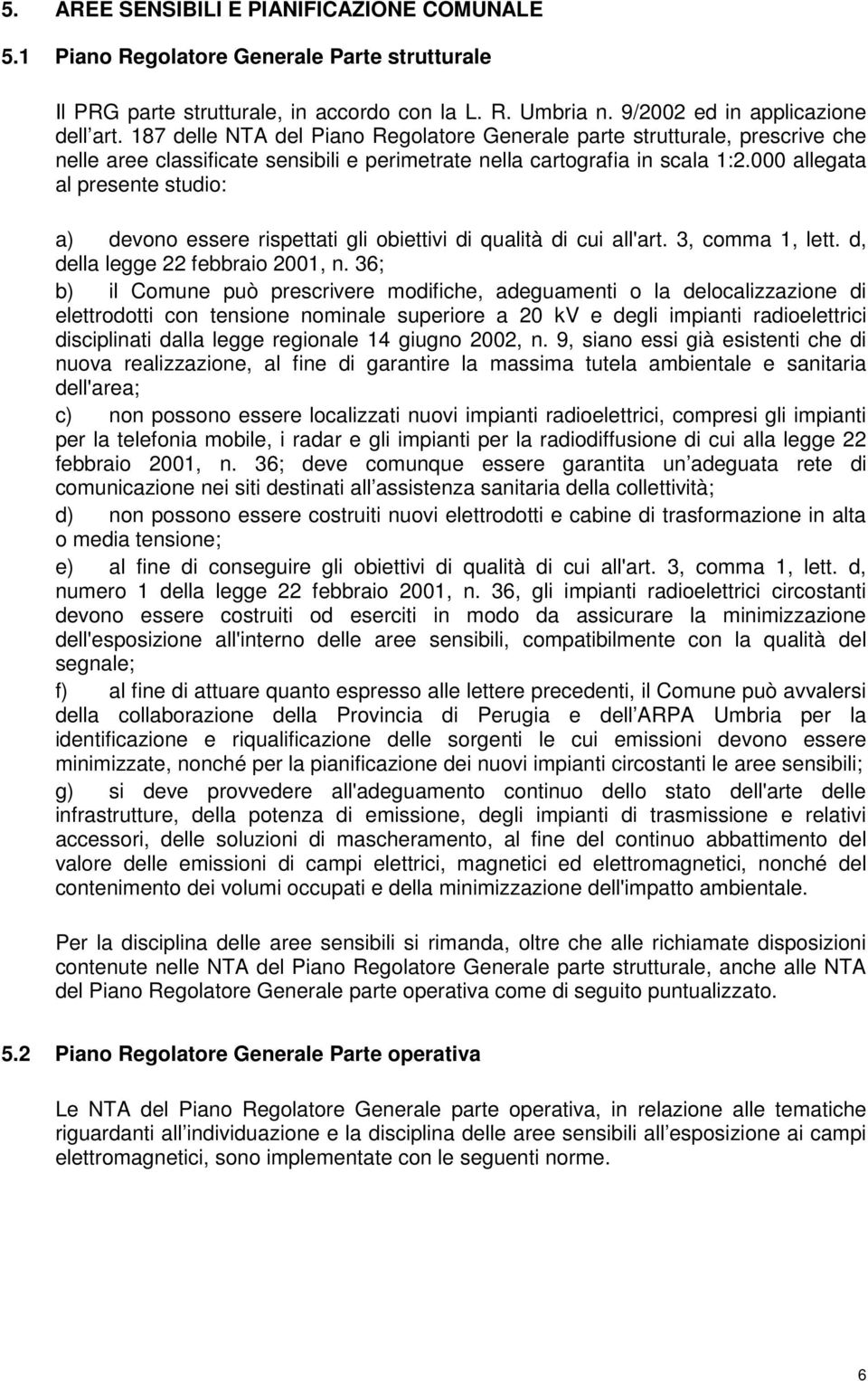 5. AREE SENSIBILI E PIANIFICAZIONE COMUNALE

5.1 Piano Regolatore Generale Parte strutturale

Il PRG parte strutturale, in accordo con la L. R. Umbria n. 9/2002 ed in applicazione dell art. 187 delle NTA del Piano Regolatore Generale parte strutturale, prescrive che nelle aree classificate sensibili e perimetrate nella cartografia in scala 1:2.000 allegata al presente studio:

a) devono essere rispettati gli obiettivi di qualità di cui all'art. 3, comma 1, lett. d, della legge 22 febbraio 2001, n. 36;

b) il Comune può prescrivere modifiche, adeguamenti o la delocalizzazione di elettrodotti con tensione nominale superiore a 20 kV e degli impianti radioelettrici disciplinati dalla legge regionale 14 giugno 2002, n. 9, siano essi già esistenti che di nuova realizzazione, al fine di garantire la massima tutela ambientale e sanitaria dell'area;

c) non possono essere localizzati nuovi impianti radioelettrici, compresi gli impianti per la telefonia mobile, i radar e gli impianti per la radiodiffusione di cui alla legge 22 febbraio 2001, n. 36; deve comunque essere garantita un adeguata rete di comunicazione nei siti destinati all assistenza sanitaria della collettività;

d) non possono essere costruiti nuovi elettrodotti e cabine di trasformazione in alta o media tensione;

e) al fine di conseguire gli obiettivi di qualità di cui all'art. 3, comma 1, lett. d, numero 1 della legge 22 febbraio 2001, n. 36, gli impianti radioelettrici circostanti devono essere costruiti od eserciti in modo da assicurare la minimizzazione dell'esposizione all'interno delle aree sensibili, compatibilmente con la qualità del segnale;

f) al fine di attuare quanto espresso alle lettere precedenti, il Comune può avvalersi della collaborazione della Provincia di Perugia e dell ARPA Umbria per la identificazione e riqualificazione delle sorgenti le cui emissioni devono essere minimizzate, nonché per la pianificazione dei nuovi impianti circostanti le aree sensibili;

g) si deve provvedere all'adeguamento continuo dello stato dell'arte delle infrastrutture, della potenza di emissione, degli impianti di trasmissione e relativi accessori, delle soluzioni di mascheramento, al fine del continuo abbattimento del valore delle emissioni di campi elettrici, magnetici ed elettromagnetici, nonché del contenimento dei volumi occupati e della minimizzazione dell'impatto ambientale.

Per la disciplina delle aree sensibili si rimanda, oltre che alle richiamate disposizioni contenute nelle NTA del Piano Regolatore Generale parte strutturale, anche alle NTA del Piano Regolatore Generale parte operativa come di seguito puntualizzato.

5.2 Piano Regolatore Generale Parte operativa

Le NTA del Piano Regolatore Generale parte operativa, in relazione alle tematiche riguardanti all individuazione e la disciplina delle aree sensibili all esposizione ai campi elettromagnetici, sono implementate con le seguenti norme.

6